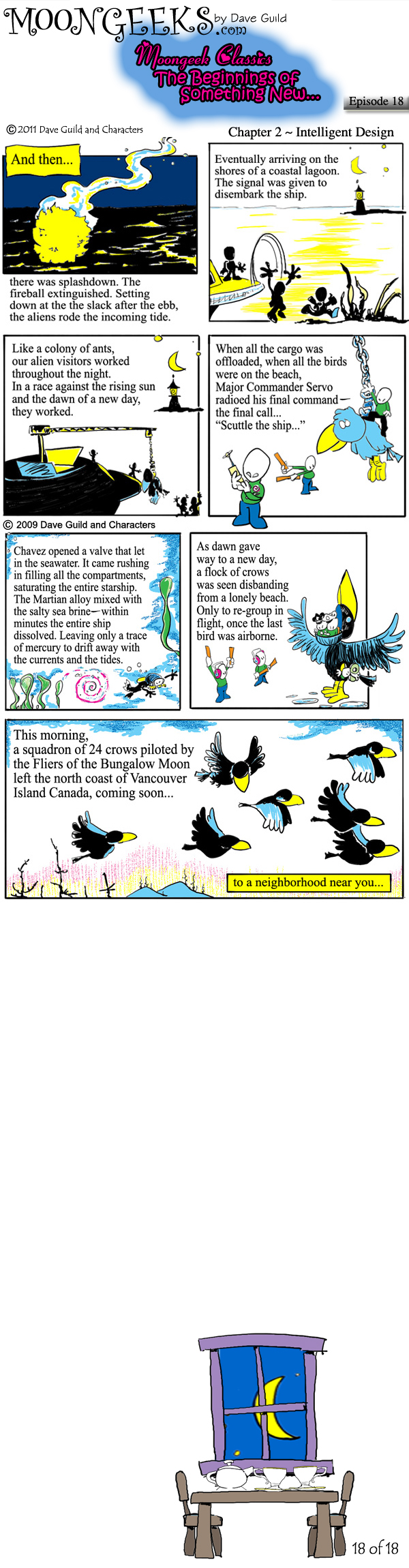 MOONGEEKS.com by Dave Guild

Moongeek Classics
The Beginnings of Something New...

Episode 18

© 2011 Dave Guild and Characters

Chapter 2 ~ Intelligent Design

And then...

there was splashdown. The fireball extinguished. Setting down at the the slack after the ebb, the aliens rode the incoming tide.

Eventually arriving on the shores of a coastal lagoon. The signal was given to disembark the ship.

Like a colony of ants, our alien visitors worked throughout the night. In a race against the rising sun and the dawn of a new day, they worked.

When all the cargo was offloaded, when all the birds were on the beach, Major Commander Servo radioed his final command— the final call... "Scuttle the ship..."

© 2009 Dave Guild and Characters

Chavez opened a valve that let in the seawater. It came rushing in filling all the compartments, saturating the entire starship. The Martian alloy mixed with the salty sea brine—within minutes the entire ship dissolved. Leaving only a trace of mercury to drift away with the currents and the tides.

As dawn gave way to a new day, a flock of crows was seen disbanding from a lonely beach. Only to re-group in flight, once the last bird was airborne.

This morning, a squadron of 24 crows piloted by the Fliers of the Bungalow Moon left the north coast of Vancouver Island Canada, coming soon...

to a neighborhood near you...

18 of 18